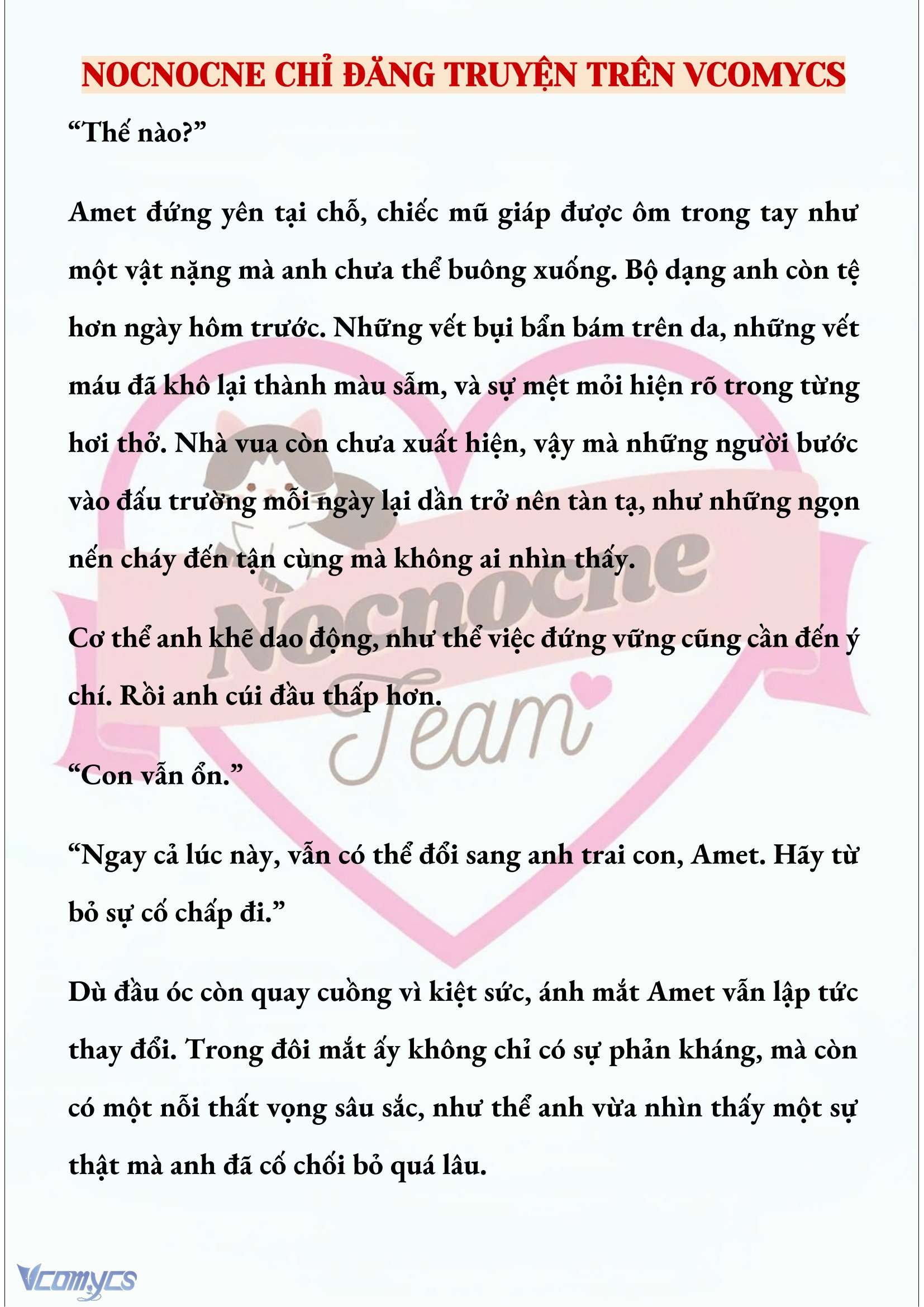 NOCNOCNE CHỈ ĐĂNG TRUYỆN TRÊN VCOMYCS

“Thế nào?”

Amet đứng yên tại chỗ, chiếc mũ giáp được ôm trong tay như một vật nặng mà anh chưa thể buông xuống. Bộ dạng anh còn tệ hơn ngày hôm trước. Những vết bụi bẩn bám trên da, những vết máu đã khô lại thành màu sẫm, và sự mệt mỏi hiện rõ trong từng hơi thở. Nhà vua còn chưa xuất hiện, vậy mà những người bước vào đấu trường mỗi ngày lại dần trở nên tàn tạ, như những ngọn nến cháy đến tận cùng mà không ai nhìn thấy.

Cơ thể anh khẽ dao động, như thể việc đứng vững cũng cần đến ý chí. Rồi anh cúi đầu thấp hơn.

“Con vẫn ổn.”

“Ngay cả lúc này, vẫn có thể đổi sang anh trai con, Amet. Hãy từ bỏ sự cố chấp đi.”

Dù đầu óc còn quay cuồng vì kiệt sức, ánh mắt Amet vẫn lập tức thay đổi. Trong đôi mắt ấy không chỉ có sự phản kháng, mà còn có một nỗi thất vọng sâu sắc, như thể anh vừa nhìn thấy một sự thật mà anh đã cố chối bỏ quá lâu.

Nocnocne Team

Vcomycs